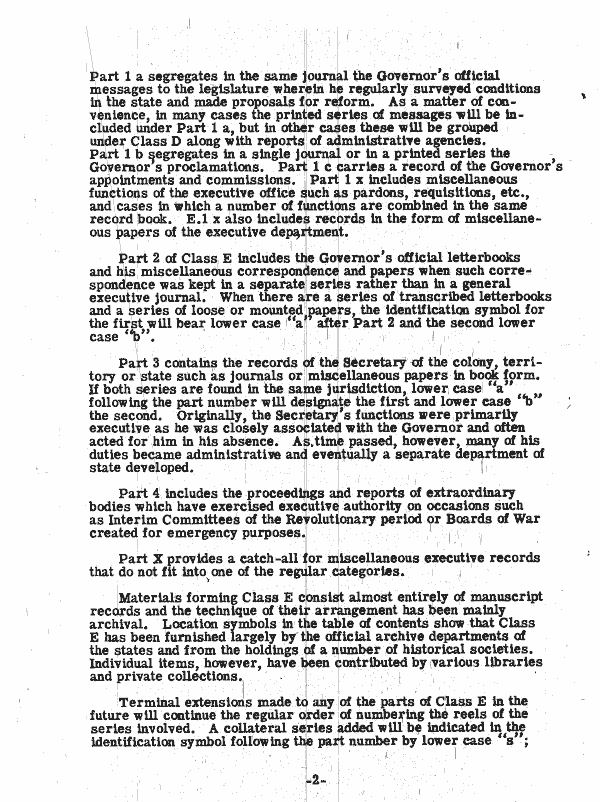 Part 1 a segregates in the same journal the Governor's official messages to the legislature wherein he regularly surveyed conditions in the state and made proposals for reform. As a matter of convenience, in many cases the printed series of messages will be included under Part 1 a, but in other cases these will be grouped under Class D along with reports of administrative agencies. Part 1 b segregates in a single journal or in a printed series the Governor's proclamations. Part 1 c carries a record of the Governor's appointments and commissions. Part 1 x includes miscellaneous functions of the executive office such as pardons, requisitions, etc., and cases in which a number of functions are combined in the same record book. E.1 x also includes records in the form of miscellaneous papers of the executive department.

Part 2 of Class E includes the Governor's official letterbooks and his miscellaneous correspondence and papers when such correspondence was kept in a separate series rather than in a general executive journal. When there are a series of transcribed letterbooks and a series of loose or mounted papers, the identification symbol for the first will bear lower case "a" after Part 2 and the second lower case "b".

Part 3 contains the records of the Secretary of the colony, territory or state such as journals or miscellaneous papers in book form. If both series are found in the same jurisdiction, lower case "a" following the part number will designate the first and lower case "b" the second. Originally, the Secretary's functions were primarily executive as he was closely associated with the Governor and often acted for him in his absence. As time passed, however, many of his duties became administrative and eventually a separate department of state developed.

Part 4 includes the proceedings and reports of extraordinary bodies which have exercised executive authority on occasions such as Interim Committees of the Revolutionary period or Boards of War created for emergency purposes.

Part X provides a catch-all for miscellaneous executive records that do not fit into one of the regular categories.

Materials forming Class E consist almost entirely of manuscript records and the technique of their arrangement has been mainly archival. Location symbols in the table of contents show that Class E has been furnished largely by the official archive departments of the states and from the holdings of a number of historical societies. Individual items, however, have been contributed by various libraries and private collections.

Terminal extensions made to any of the parts of Class E in the future will continue the regular order of numbering the reels of the series involved. A collateral series added will be indicated in the identification symbol following the part number by lower case "s";

-2-